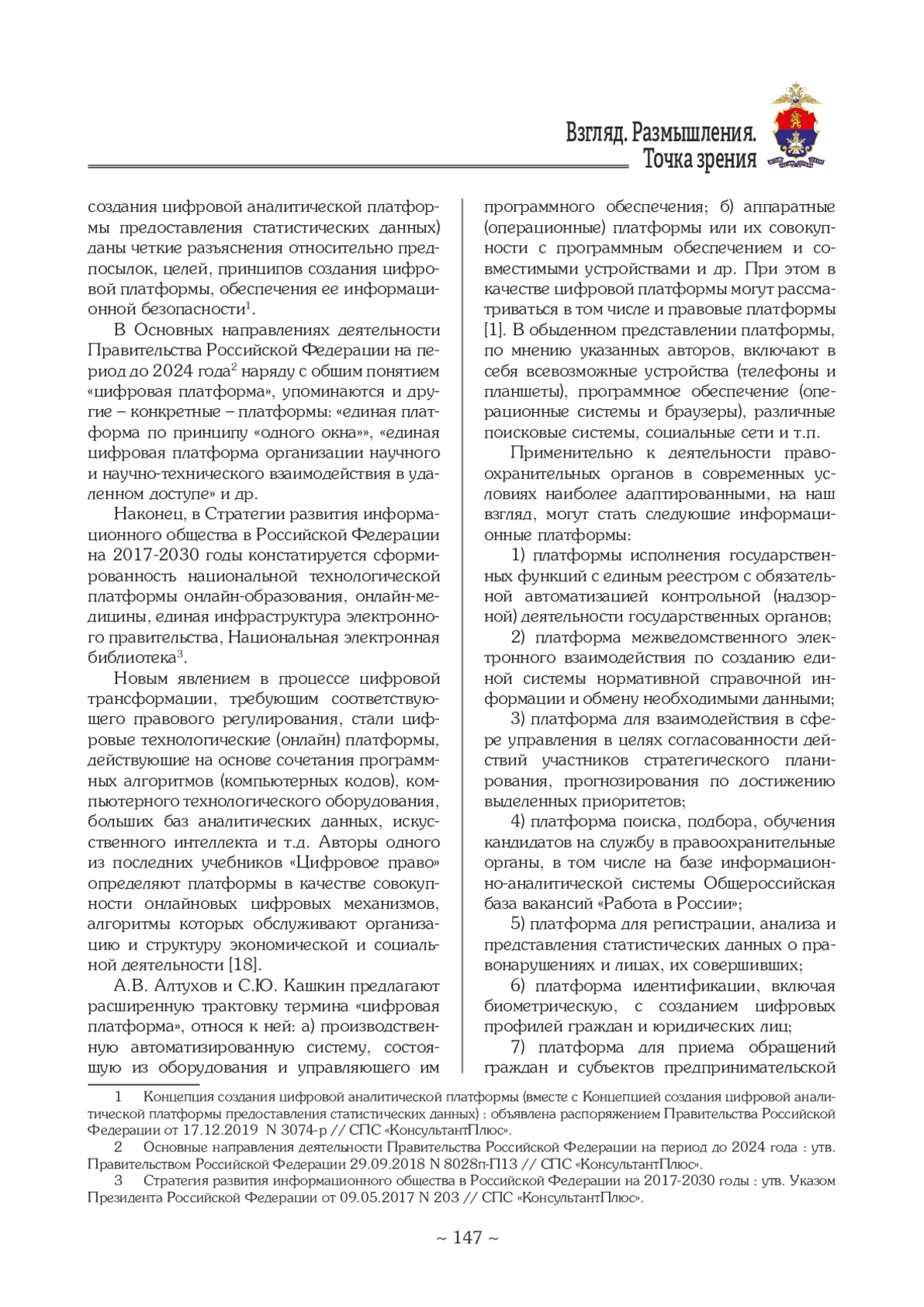 Взгляд. Размышления. Точка зрения

создания цифровой аналитической платформы предоставления статистических данных) даны четкие разъяснения относительно предпосылок, целей, принципов создания цифровой платформы, обеспечения ее информационной безопасности$^1$.

В Основных направлениях деятельности Правительства Российской Федерации на период до 2024 года$^2$ наряду с общим понятием «цифровая платформа», упоминаются и другие – конкретные – платформы: «единая платформа по принципу «одного окна»», «единая цифровая платформа организации научного и научно-технического взаимодействия в удаленном доступе» и др.

Наконец, в Стратегии развития информационного общества в Российской Федерации на 2017-2030 годы констатируется сформированность национальной технологической платформы онлайн-образования, онлайн-медицины, единая инфраструктура электронного правительства, Национальная электронная библиотека$^3$.

Новым явлением в процессе цифровой трансформации, требующим соответствующего правового регулирования, стали цифровые технологические (онлайн) платформы, действующие на основе сочетания программных алгоритмов (компьютерных кодов), компьютерного технологического оборудования, больших баз аналитических данных, искусственного интеллекта и т.д. Авторы одного из последних учебников «Цифровое право» определяют платформы в качестве совокупности онлайновых цифровых механизмов, алгоритмы которых обслуживают организацию и структуру экономической и социальной деятельности [18].

А.В. Алтухов и С.Ю. Кашкин предлагают расширенную трактовку термина «цифровая платформа», относя к ней: а) производственную автоматизированную систему, состоящую из оборудования и управляющего им программного обеспечения; б) аппаратные (операционные) платформы или их совокупности с программным обеспечением и совместимыми устройствами и др. При этом в качестве цифровой платформы могут рассматриваться в том числе и правовые платформы [1]. В обыденном представлении платформы, по мнению указанных авторов, включают в себя всевозможные устройства (телефоны и планшеты), программное обеспечение (операционные системы и браузеры), различные поисковые системы, социальные сети и т.п.

Применительно к деятельности правоохранительных органов в современных условиях наиболее адаптированными, на наш взгляд, могут стать следующие информационные платформы:

1) платформы исполнения государственных функций с единым реестром с обязательной автоматизацией контрольной (надзорной) деятельности государственных органов;

2) платформа межведомственного электронного взаимодействия по созданию единой системы нормативной справочной информации и обмену необходимыми данными;

3) платформа для взаимодействия в сфере управления в целях согласованности действий участников стратегического планирования, прогнозирования по достижению выделенных приоритетов;

4) платформа поиска, подбора, обучения кандидатов на службу в правоохранительные органы, в том числе на базе информационно-аналитической системы Общероссийская база вакансий «Работа в России»;

5) платформа для регистрации, анализа и представления статистических данных о правонарушениях и лицах, их совершивших;

6) платформа идентификации, включая биометрическую, с созданием цифровых профилей граждан и юридических лиц;

7) платформа для приема обращений граждан и субъектов предпринимательской

1 Концепция создания цифровой аналитической платформы (вместе с Концепцией создания цифровой аналитической платформы предоставления статистических данных) : объявлена распоряжением Правительства Российской Федерации от 17.12.2019 N 3074-р // СПС «КонсультантПлюс».

2 Основные направления деятельности Правительства Российской Федерации на период до 2024 года : утв. Правительством Российской Федерации 29.09.2018 N 8028п-П13 // СПС «КонсультантПлюс».

3 Стратегия развития информационного общества в Российской Федерации на 2017-2030 годы : утв. Указом Президента Российской Федерации от 09.05.2017 N 203 // СПС «КонсультантПлюс».

~ 147 ~